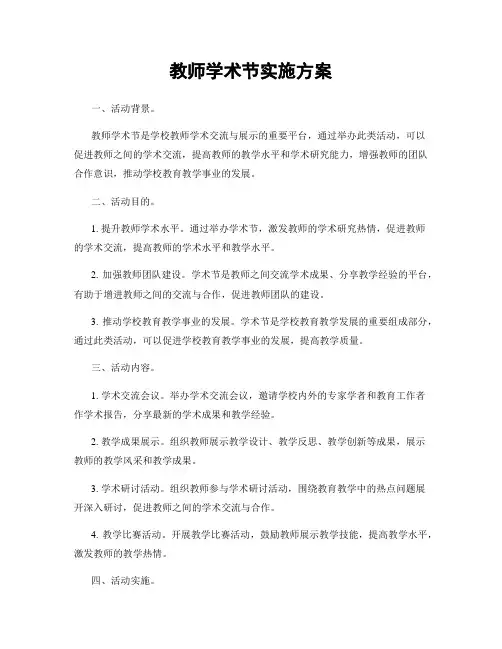 教师学术节实施方案

一、活动背景。

教师学术节是学校教师学术交流与展示的重要平台，通过举办此类活动，可以促进教师之间的学术交流，提高教师的教学水平和学术研究能力，增强教师的团队合作意识，推动学校教育教学事业的发展。

二、活动目的。

1. 提升教师学术水平。通过举办学术节，激发教师的学术研究热情，促进教师的学术交流，提高教师的学术水平和教学水平。

2. 加强教师团队建设。学术节是教师之间交流学术成果、分享教学经验的平台，有助于增进教师之间的交流与合作，促进教师团队的建设。

3. 推动学校教育教学事业的发展。学术节是学校教育教学发展的重要组成部分，通过此类活动，可以促进学校教育教学事业的发展，提高教学质量。

三、活动内容。

1. 学术交流会议。举办学术交流会议，邀请学校内外的专家学者和教育工作者作学术报告，分享最新的学术成果和教学经验。

2. 教学成果展示。组织教师展示教学设计、教学反思、教学创新等成果，展示教师的教学风采和教学成果。

3. 学术研讨活动。组织教师参与学术研讨活动，围绕教育教学中的热点问题展开深入研讨，促进教师之间的学术交流与合作。

4. 教学比赛活动。开展教学比赛活动，鼓励教师展示教学技能，提高教学水平，激发教师的教学热情。

四、活动实施。